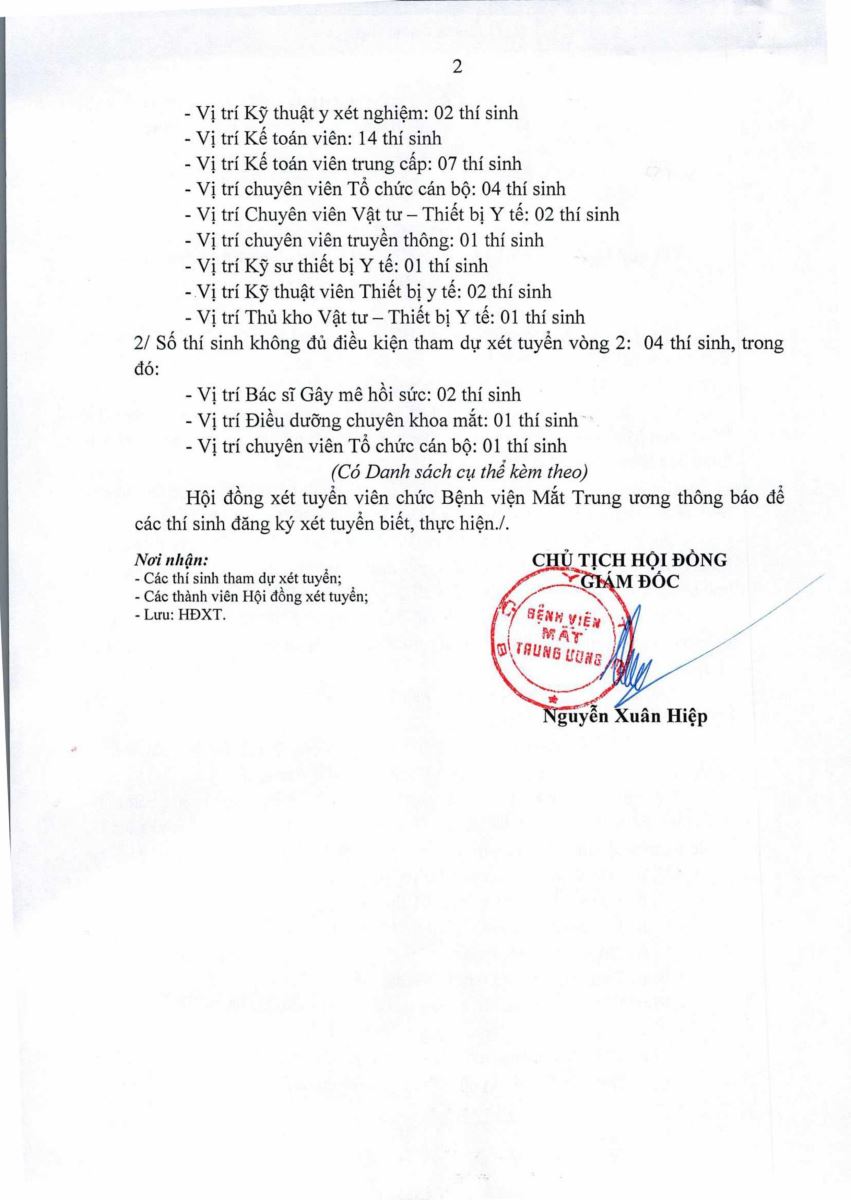 2

- Vị trí Kỹ thuật y xét nghiệm: 02 thí sinh
- Vị trí Kế toán viên: 14 thí sinh
- Vị trí Kế toán viên trung cấp: 07 thí sinh
- Vị trí chuyên viên Tổ chức cán bộ: 04 thí sinh
- Vị trí Chuyên viên Vật tư – Thiết bị Y tế: 02 thí sinh
- Vị trí chuyên viên truyền thông: 01 thí sinh
- Vị trí Kỹ sư thiết bị Y tế: 01 thí sinh
- Vị trí Kỹ thuật viên Thiết bị y tế: 02 thí sinh
- Vị trí Thủ kho Vật tư – Thiết bị Y tế: 01 thí sinh

2/ Số thí sinh không đủ điều kiện tham dự xét tuyển vòng 2: 04 thí sinh, trong đó:

- Vị trí Bác sĩ Gây mê hồi sức: 02 thí sinh
- Vị trí Điều dưỡng chuyên khoa mắt: 01 thí sinh
- Vị trí chuyên viên Tổ chức cán bộ: 01 thí sinh

(Có Danh sách cụ thể kèm theo)

Hội đồng xét tuyển viên chức Bệnh viện Mắt Trung ương thông báo để các thí sinh đăng ký xét tuyển biết, thực hiện./.

Nơi nhận:
- Các thí sinh tham dự xét tuyển;
- Các thành viên Hội đồng xét tuyển;
- Lưu: HĐXT.

CHỦ TỊCH HỘI ĐỒNG
GIÁM ĐỐC

BỆNH VIỆN MẮT TRUNG ƯƠNG

Nguyễn Xuân Hiệp